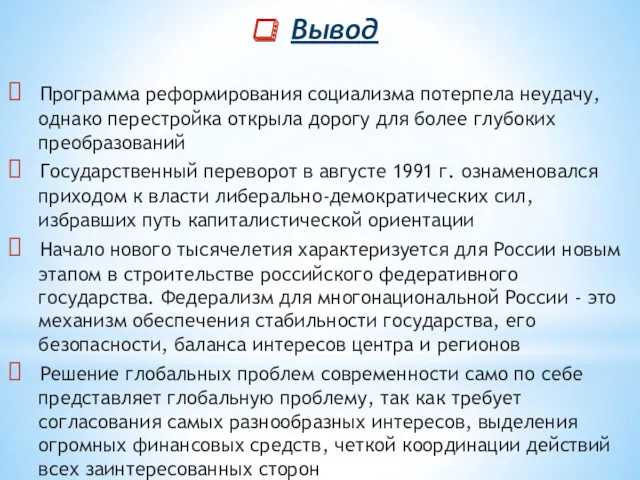 Вывод

Программа реформирования социализма потерпела неудачу, однако перестройка открыла дорогу для более глубоких преобразований

Государственный переворот в августе 1991 г. ознаменовался приходом к власти либерально-демократических сил, избравших путь капиталистической ориентации

Начало нового тысячелетия характеризуется для России новым этапом в строительстве российского федеративного государства. Федерализм для многонациональной России - это механизм обеспечения стабильности государства, его безопасности, баланса интересов центра и регионов

Решение глобальных проблем современности само по себе представляет глобальную проблему, так как требует согласования самых разнообразных интересов, выделения огромных финансовых средств, четкой координации действий всех заинтересованных сторон